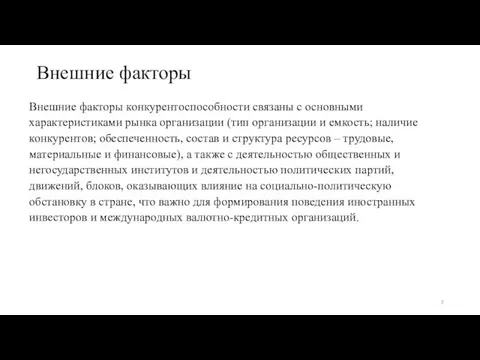 Внешние факторы

Внешние факторы конкурентоспособности связаны с основными характеристиками рынка организации (тип организации и емкость; наличие конкурентов; обеспеченность, состав и структура ресурсов – трудовые, материальные и финансовые), а также с деятельностью общественных и негосударственных институтов и деятельностью политических партий, движений, блоков, оказывающих влияние на социально-политическую обстановку в стране, что важно для формирования поведения иностранных инвесторов и международных валютно-кредитных организаций.

7